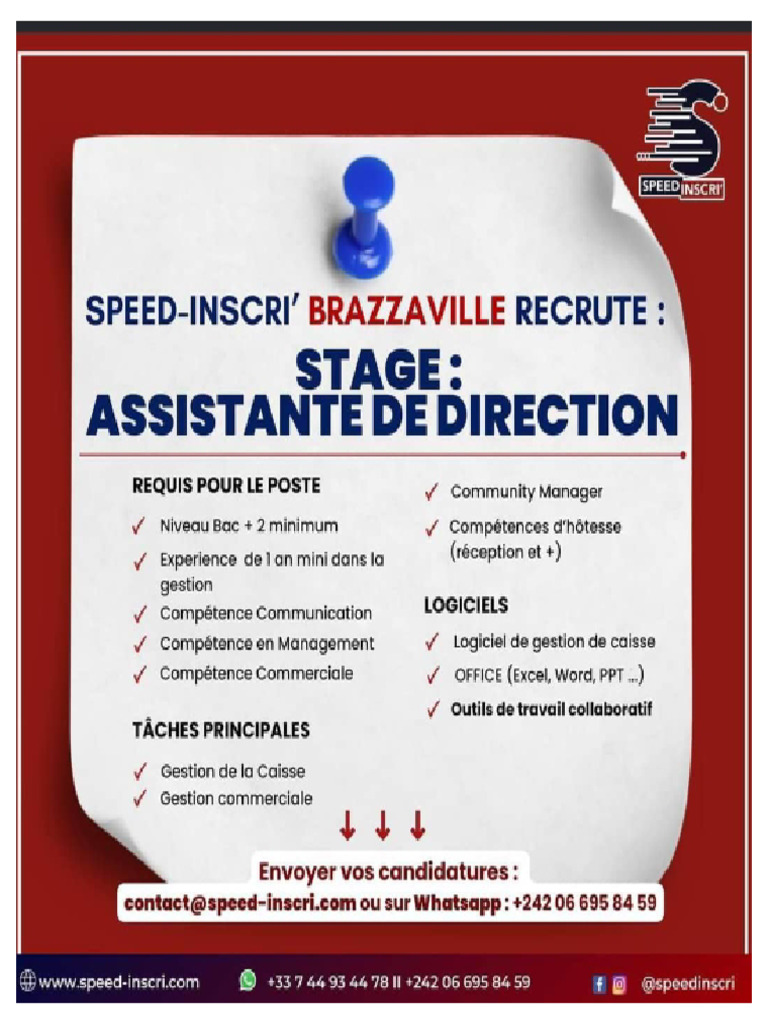 SPEED INSCRI'

SPEED-INSCRI' BRAZZAVILLE RECRUTE :

STAGE :
ASSISTANTE DE DIRECTION

REQUIS POUR LE POSTE

✓ Niveau Bac + 2 minimum
✓ Experience de 1 an mini dans la gestion
✓ Compétence Communication
✓ Compétence en Management
✓ Compétence Commerciale

TÂCHES PRINCIPALES

✓ Gestion de la Caisse
✓ Gestion commerciale

✓ Community Manager
✓ Compétences d'hôtesse (réception et +)

LOGICIELS

✓ Logiciel de gestion de caisse
✓ OFFICE (Excel, Word, PPT ...)
✓ Outils de travail collaboratif

Envoyer vos candidatures :
contact@speed-inscri.com ou sur Whatsapp : +242 06 695 84 59

www.speed-inscri.com +33 7 44 93 44 78 II +242 06 695 84 59 @speedinscri